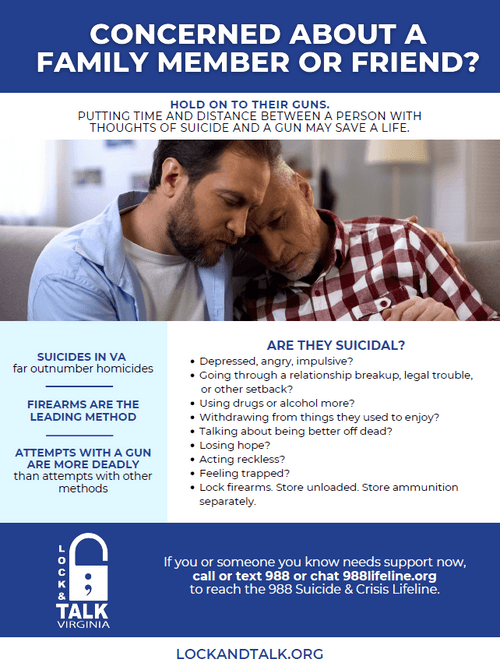 CONCERNED ABOUT A FAMILY MEMBER OR FRIEND?

HOLD ON TO THEIR GUNS.
PUTTING TIME AND DISTANCE BETWEEN A PERSON WITH THOUGHTS OF SUICIDE AND A GUN MAY SAVE A LIFE.

SUICIDES IN VA
far outnumber homicides

FIREARMS ARE THE LEADING METHOD

ATTEMPTS WITH A GUN ARE MORE DEADLY
than attempts with other methods

ARE THEY SUICIDAL?
• Depressed, angry, impulsive?
• Going through a relationship breakup, legal trouble, or other setback?
• Using drugs or alcohol more?
• Withdrawing from things they used to enjoy?
• Talking about being better off dead?
• Losing hope?
• Acting reckless?
• Feeling trapped?
• Lock firearms. Store unloaded. Store ammunition separately.

LOCK & TALK VIRGINIA

If you or someone you know needs support now, call or text 988 or chat 988lifeline.org to reach the 988 Suicide & Crisis Lifeline.

LOCKANDTALK.ORG